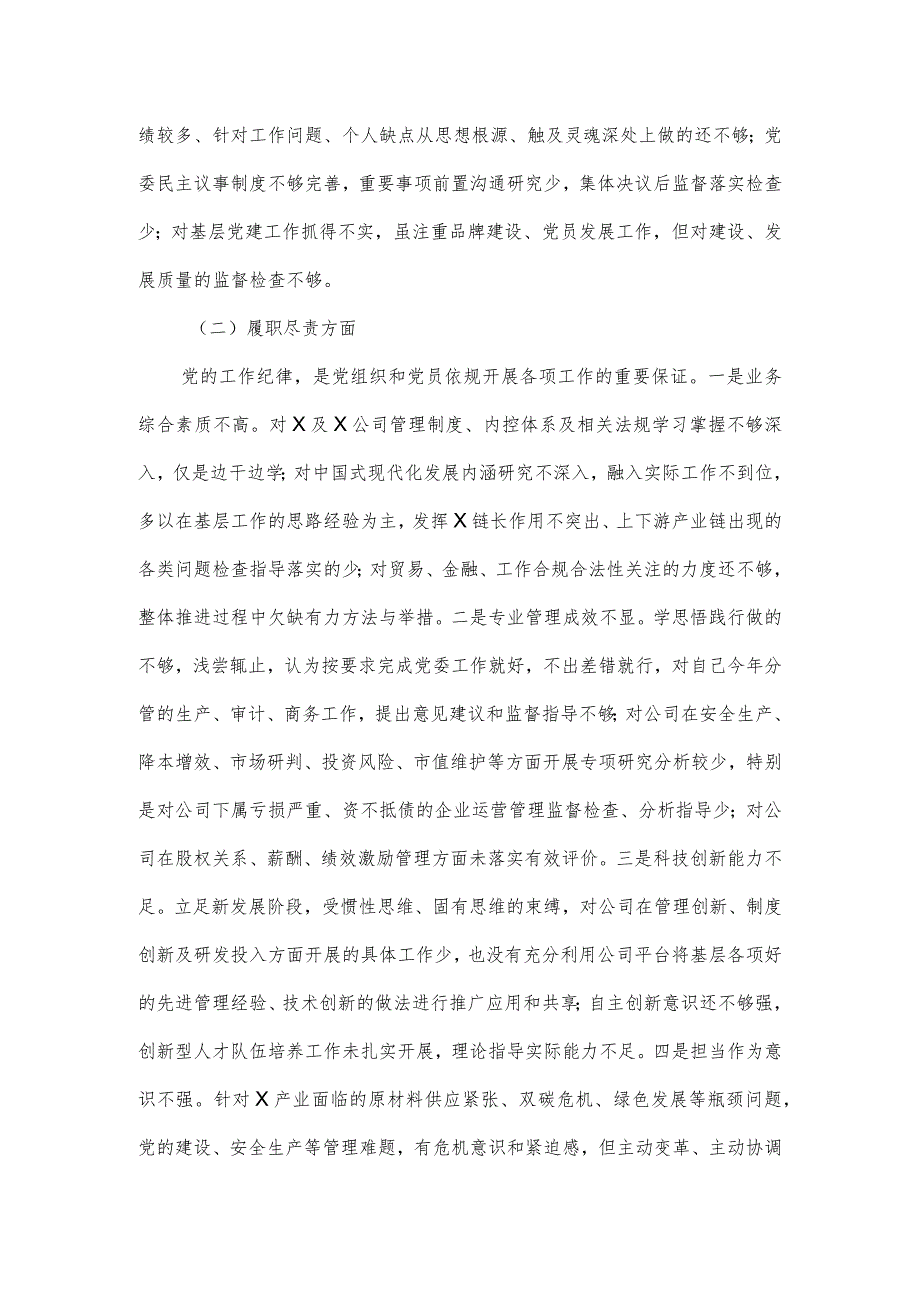 绩较多、针对工作问题、个人缺点从思想根源、触及灵魂深处上做的还不够；党委民主议事制度不够完善，重要事项前置沟通研究少，集体决议后监督落实检查少；对基层党建工作抓得不实，虽注重品牌建设、党员发展工作，但对建设、发展质量的监督检查不够。

（二）履职尽责方面

党的工作纪律，是党组织和党员依规开展各项工作的重要保证。一是业务综合素质不高。对X及X公司管理制度、内控体系及相关法规学习掌握不够深入，仅是边干边学；对中国式现代化发展内涵研究不深入，融入实际工作不到位，多以在基层工作的思路经验为主，发挥X链长作用不突出、上下游产业链出现的各类问题检查指导落实的少；对贸易、金融、工作合规合法性关注的力度还不够，整体推进过程中欠缺有力方法与举措。二是专业管理成效不显。学思悟践行做的不够，浅尝辄止，认为按要求完成党委工作就好，不出差错就行，对自己今年分管的生产、审计、商务工作，提出意见建议和监督指导不够；对公司在安全生产、降本增效、市场研判、投资风险、市值维护等方面开展专项研究分析较少，特别是对公司下属亏损严重、资不抵债的企业运营管理监督检查、分析指导少；对公司在股权关系、薪酬、绩效激励管理方面未落实有效评价。三是科技创新能力不足。立足新发展阶段，受惯性思维、固有思维的束缚，对公司在管理创新、制度创新及研发投入方面开展的具体工作少，也没有充分利用公司平台将基层各项好的先进管理经验、技术创新的做法进行推广应用和共享；自主创新意识还不够强，创新型人才队伍培养工作未扎实开展，理论指导实际能力不足。四是担当作为意识不强。针对X产业面临的原材料供应紧张、双碳危机、绿色发展等瓶颈问题，党的建设、安全生产等管理难题，有危机意识和紧迫感，但主动变革、主动协调